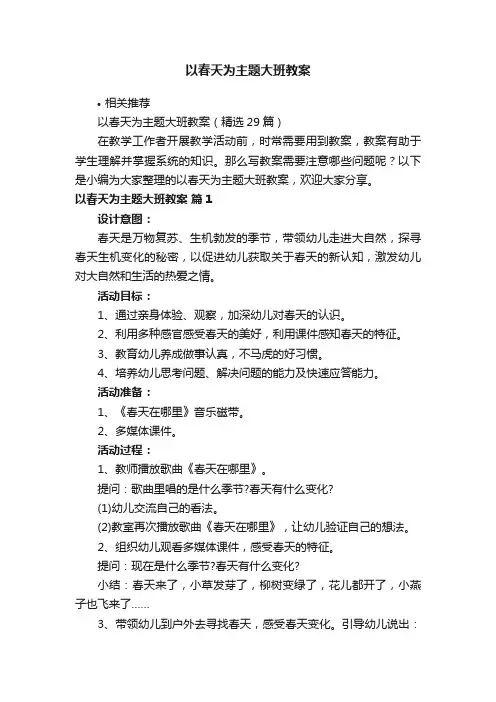 以春天为主题大班教案

• 相关推荐

以春天为主题大班教案（精选 29 篇）

在教学工作者开展教学活动前，时常需要用到教案，教案有助于学生理解并掌握系统的知识。那么写教案需要注意哪些问题呢？以下是小编为大家整理的以春天为主题大班教案，欢迎大家分享。

以春天为主题大班教案 篇 1

设计意图：

春天是万物复苏、生机勃发的季节，带领幼儿走进大自然，探寻春天生机变化的秘密，以促进幼儿获取关于春天的新认知，激发幼儿对大自然和生活的热爱之情。

活动目标：

1、通过亲身体验、观察，加深幼儿对春天的认识。

2、利用多种感官感受春天的美好，利用课件感知春天的特征。

3、教育幼儿养成做事认真，不马虎的好习惯。

4、培养幼儿思考问题、解决问题的能力及快速应答能力。

活动准备：

1、《春天在哪里》音乐磁带。

2、多媒体课件。

活动过程：

1、教师播放歌曲《春天在哪里》。

提问：歌曲里唱的是什么季节?春天有什么变化?

(1)幼儿交流自己的看法。

(2)教室再次播放歌曲《春天在哪里》，让幼儿验证自己的想法。

2、组织幼儿观看多媒体课件，感受春天的特征。

提问：现在是什么季节?春天有什么变化?

小结：春天来了，小草发芽了，柳树变绿了，花儿都开了，小燕子也飞来了......

3、带领幼儿到户外去寻找春天，感受春天变化。引导幼儿说出：